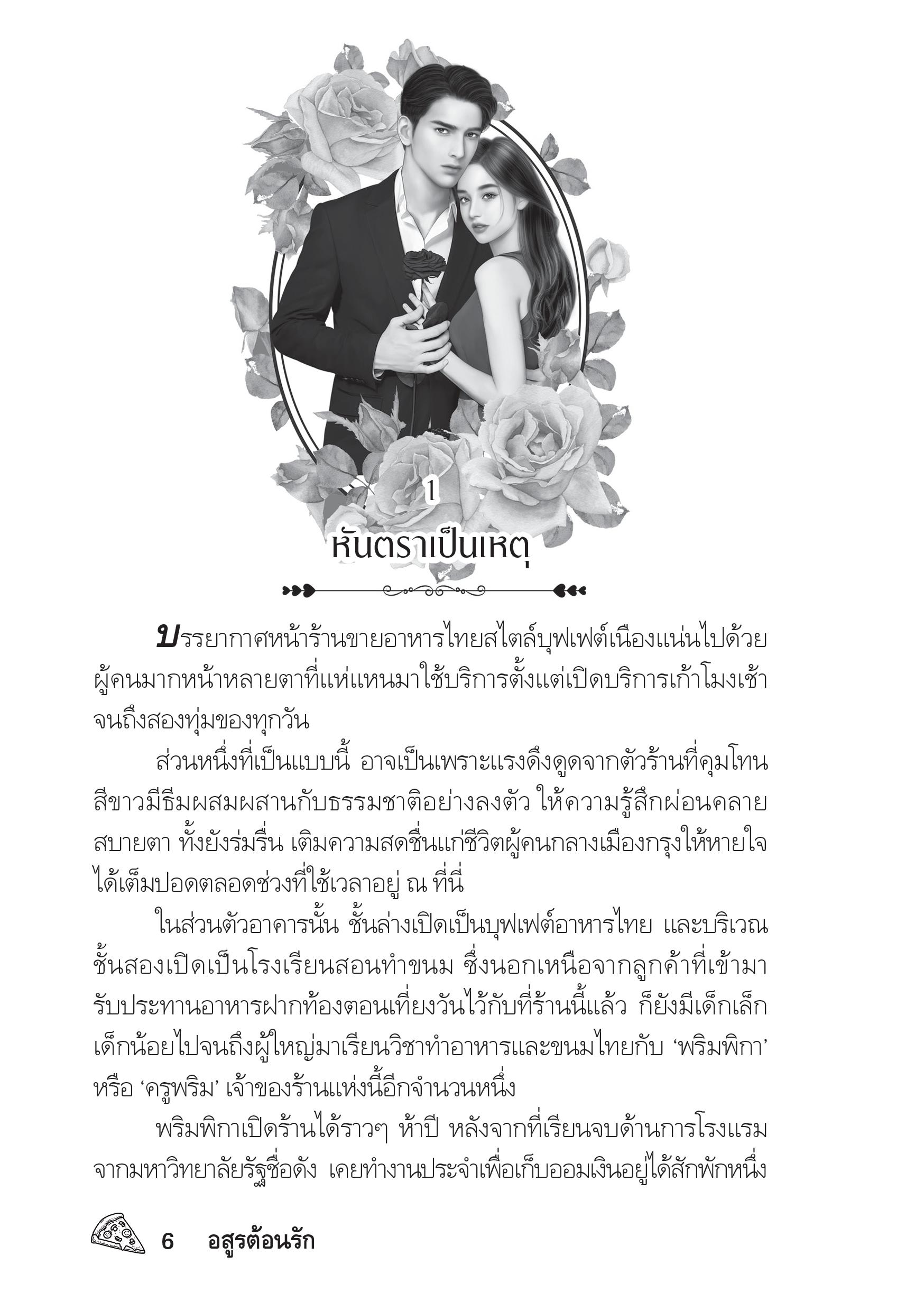 1

หันตราเป็นเหตุ

บรรยากาศหน้าร้านขายอาหารไทยสไตล์บุฟเฟต์เนืองแน่นไปด้วยผู้คนมากหน้าหลายตาที่แห่แหนมาใช้บริการตั้งแต่เปิดบริการเก้าโมงเช้าจนถึงสองทุ่มของทุกวัน

ส่วนหนึ่งที่เป็นแบบนี้ อาจเป็นเพราะแรงดึงดูดจากตัวร้านที่คุมโทนสีขาวมีธีมผสมผสานกับธรรมชาติอย่างลงตัว ให้ความรู้สึกผ่อนคลายสบายตา ทั้งยังร่มรื่น เติมความสดชื่นแก่ชีวิตผู้คนกลางเมืองกรุงให้หายใจได้เต็มปอดตลอดช่วงที่ใช้เวลาอยู่ ณ ที่นี่

ในส่วนตัวอาคารนั้น ชั้นล่างเปิดเป็นบุฟเฟต์อาหารไทย และบริเวณชั้นสองเปิดเป็นโรงเรียนสอนทำขนม ซึ่งนอกเหนือจากลูกค้าที่เข้ามารับประทานอาหารฝากท้องตอนเที่ยงวันไว้กับที่ร้านนี้แล้ว ก็ยังมีเด็กเล็กเด็กน้อยไปจนถึงผู้ใหญ่มาเรียนวิชาทำอาหารและขนมไทยกับ ‘พริมพิกา’ หรือ ‘ครูพริม’ เจ้าของร้านแห่งนี้อีกจำนวนหนึ่ง

พริมพิกาเปิดร้านได้ราวๆ ห้าปี หลังจากที่เรียนจบด้านการโรงแรมจากมหาวิทยาลัยรัฐชื่อดัง เคยทำงานประจำเพื่อเก็บออมเงินอยู่ได้สักพักหนึ่ง

6 อสูรต้อนรัก